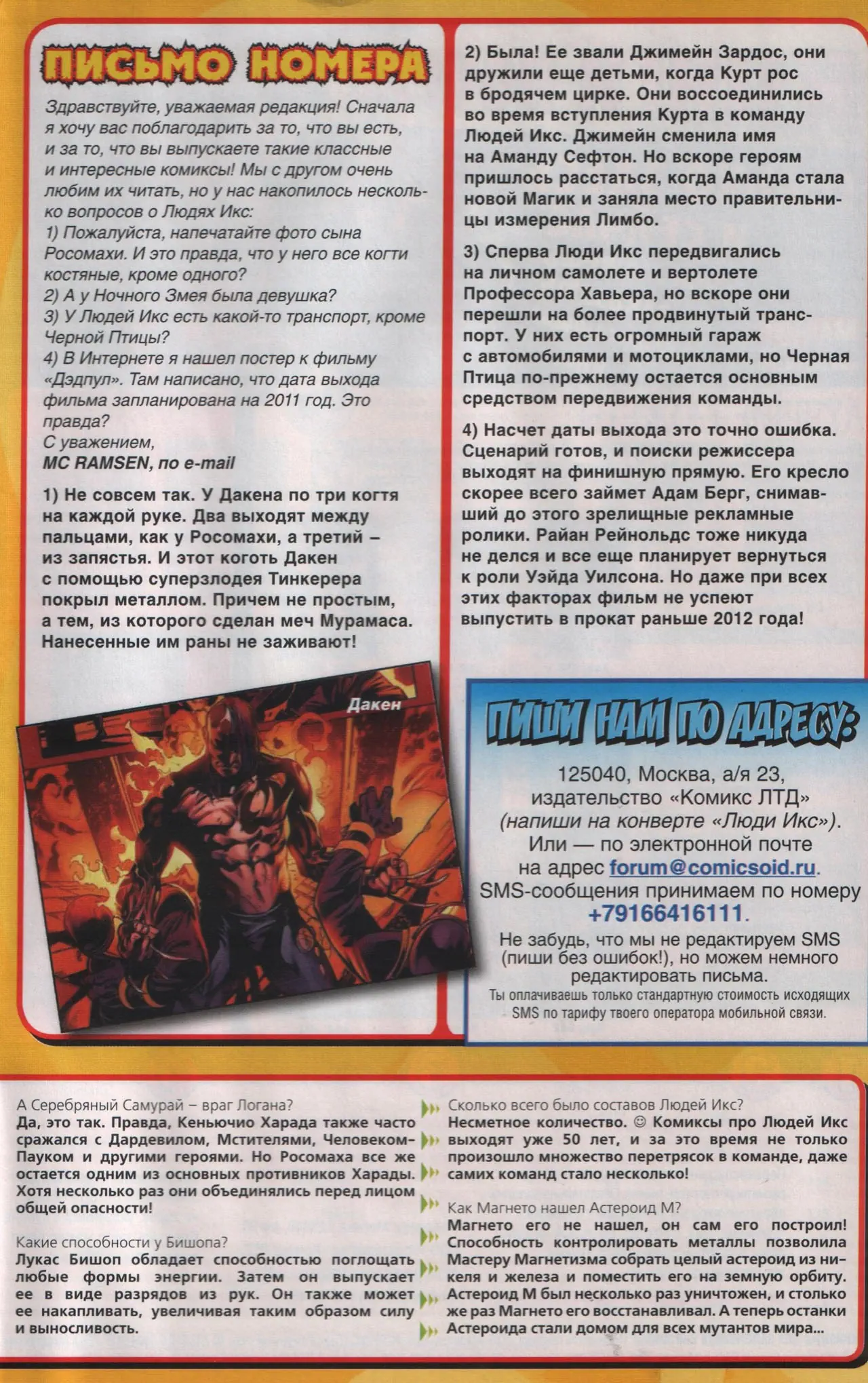 ПИСЬМО НОМЕРА

Здравствуйте, уважаемая редакция! Сначала я хочу вас поблагодарить за то, что вы есть, и за то, что вы выпускаете такие классные и интересные комиксы! Мы с другом очень любим их читать, но у нас накопилось несколько вопросов о Людях Икс:
1) Пожалуйста, напечатайте фото сына Росомахи. И это правда, что у него все когти костяные, кроме одного?
2) А у Ночного Змея была девушка?
3) У Людей Икс есть какой-то транспорт, кроме Черной Птицы?
4) В Интернете я нашел постер к фильму «Дэдпул». Там написано, что дата выхода фильма запланирована на 2011 год. Это правда?
С уважением,
MC RAMSEN, по e-mail

1) Не совсем так. У Дакена по три когтя на каждой руке. Два выходят между пальцами, как у Росомахи, а третий – из запястья. И этот коготь Дакен с помощью суперзлодея Тинкерера покрыл металлом. Причем не простым, а тем, из которого сделан меч Мурамаса. Нанесенные им раны не заживают!

Дакен

2) Была! Ее звали Джимейн Зардос, они дружили еще детьми, когда Курт рос в бродячем цирке. Они воссоединились во время вступления Курта в команду Людей Икс. Джимейн сменила имя на Аманду Сефтон. Но вскоре героям пришлось расстаться, когда Аманда стала новой Магик и заняла место правительницы измерения Лимбо.

3) Сперва Люди Икс передвигались на личном самолете и вертолете Профессора Хавьера, но вскоре они перешли на более продвинутый транспорт. У них есть огромный гараж с автомобилями и мотоциклами, но Черная Птица по-прежнему остается основным средством передвижения команды.

4) Насчет даты выхода это точно ошибка. Сценарий готов, и поиски режиссера выходят на финишную прямую. Его кресло скорее всего займет Адам Берг, снимавший до этого зрелищные рекламные ролики. Райан Рейнольдс тоже никуда не делся и все еще планирует вернуться к роли Уэйда Уилсона. Но даже при всех этих факторах фильм не успеют выпустить в прокат раньше 2012 года!

ПИШИ НАМ ПО АДРЕСУ:

125040, Москва, а/я 23,
издательство «Комикс ЛТД»
(напиши на конверте «Люди Икс»).
Или — по электронной почте
на адрес forum@comicsoid.ru.
SMS-сообщения принимаем по номеру
+79166416111.

Не забудь, что мы не редактируем SMS (пиши без ошибок!), но можем немного редактировать письма.
Ты оплачиваешь только стандартную стоимость исходящих SMS по тарифу твоего оператора мобильной связи.

А Серебряный Самурай – враг Логана?
Да, это так. Правда, Кеньючио Харада также часто сражался с Дардевилом, Мстителями, Человеком-Пауком и другими героями. Но Росомаха все же остается одним из основных противников Харады. Хотя несколько раз они объединялись перед лицом общей опасности!

Какие способности у Бишопа?
Лукас Бишоп обладает способностью поглощать любые формы энергии. Затем он выпускает ее в виде разрядов из рук. Он также может ее накапливать, увеличивая таким образом силу и выносливость.

Сколько всего было составов Людей Икс?
Несметное количество. ☺ Комиксы про Людей Икс выходят уже 50 лет, и за это время не только произошло множество перетрясок в команде, даже самих команд стало несколько!

Как Магнето нашел Астероид М?
Магнето его не нашел, он сам его построил! Способность контролировать металлы позволила Мастеру Магнетизма собрать целый астероид из никеля и железа и поместить его на земную орбиту. Астероид М был несколько раз уничтожен, и столько же раз Магнето его восстанавливал. А теперь останки Астероида стали домом для всех мутантов мира...